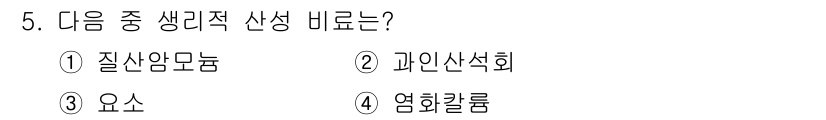 5. 다음 중 생리적 산성 비료는?

① 질산암모늄

② 과인산석회

③ 요소

④ 염화칼륨